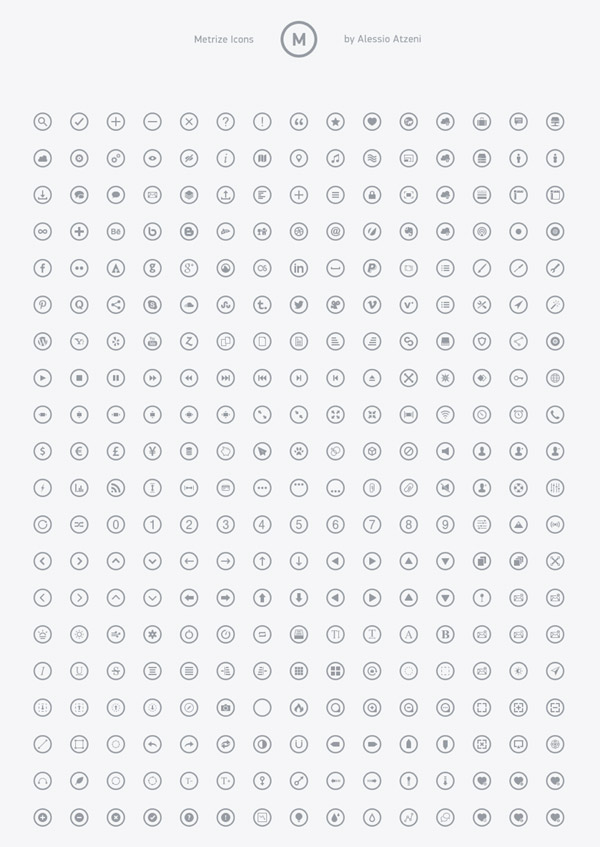 Metrize Icons

M

by Alessio Atzeni